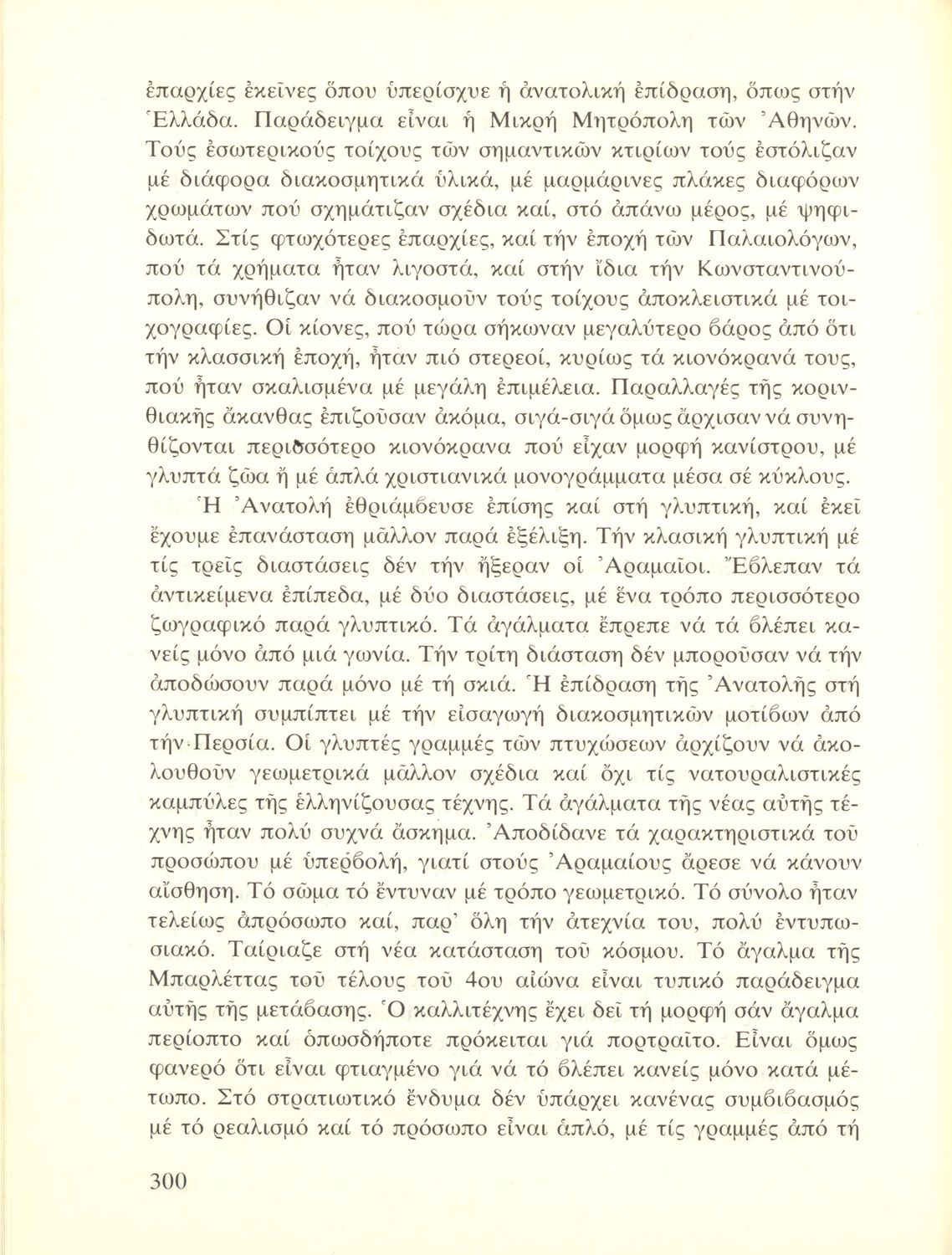 ἐπαρχίες ἐκεῖνες ὅπου ὑπερίσχυε ἡ ἀνατολική ἐπίδραση, ὅπως στήν Ἑλλάδα. Παράδειγμα εἶναι ἡ Μικρή Μητρόπολη τῶν Ἀθηνῶν. Τούς ἐσωτερικούς τοίχους τῶν σημαντικῶν κτιρίων τούς ἐστόλιζαν μέ διάφορα διακοσμητικά ὑλικά, μέ μαρμάρινες πλάκες διαφόρων χρωμάτων πού σχημάτιζαν σχέδια καί, στό ἀπάνω μέρος, μέ ψηφιδωτά. Στίς φτωχότερες ἐπαρχίες, καί τήν ἐποχή τῶν Παλαιολόγων, πού τά χρήματα ἦταν λιγοστά, καί στήν ἴδια τήν Κωνσταντινούπολη, συνήθιζαν νά διακοσμοῦν τούς τοίχους ἀποκλειστικά μέ τοιχογραφίες. Οἱ κίονες, πού τώρα σήκωναν μεγαλύτερο βάρος ἀπό ὅτι τήν κλασσική ἐποχή, ἦταν πιό στερεοί, κυρίως τά κιονόκρανά τους, πού ἦταν σκαλισμένα μέ μεγάλη ἐπιμέλεια. Παραλλαγές τῆς κορινθιακῆς ἄκανθας ἐπιζοῦσαν ἀκόμα, σιγά-σιγά ὅμως ἄρχισαν νά συνηθίζονται περισσότερο κιονόκρανα πού εἶχαν μορφή κανίστρου, μέ γλυπτά ζῶα ἤ μέ ἁπλά χριστιανικά μονογράμματα μέσα σέ κύκλους.

Ἡ Ἀνατολή ἐθριάμβευσε ἐπίσης καί στή γλυπτική, καί ἐκεῖ ἔχουμε ἐπανάσταση μᾶλλον παρά ἐξέλιξη. Τήν κλασική γλυπτική μέ τίς τρεῖς διαστάσεις δέν τήν ἤξεραν οἱ Ἀραμαῖοι. Ἔβλεπαν τά ἀντικείμενα ἐπίπεδα, μέ δύο διαστάσεις, μέ ἕνα τρόπο περισσότερο ζωγραφικό παρά γλυπτικό. Τά ἀγάλματα ἔπρεπε νά τά βλέπει κανείς μόνο ἀπό μιά γωνία. Τήν τρίτη διάσταση δέν μποροῦσαν νά τήν ἀποδώσουν παρά μόνο μέ τή σκιά. Ἡ ἐπίδραση τῆς Ἀνατολῆς στή γλυπτική συμπίπτει μέ τήν εἰσαγωγή διακοσμητικῶν μοτίβων ἀπό τήν Περσία. Οἱ γλυπτές γραμμές τῶν πτυχώσεων ἀρχίζουν νά ἀκολουθοῦν γεωμετρικά μᾶλλον σχέδια καί ὄχι τίς νατουραλιστικές καμπύλες τῆς ἑλληνίζουσας τέχνης. Τά ἀγάλματα τῆς νέας αὐτῆς τέχνης ἦταν πολύ συχνά ἄσκημα. Ἀποδίδανε τά χαρακτηριστικά τοῦ προσώπου μέ ὑπερβολή, γιατί στούς Ἀραμαίους ἄρεσε νά κάνουν αἴσθηση. Τό σῶμα τό ἔντυναν μέ τρόπο γεωμετρικό. Τό σύνολο ἦταν τελείως ἀπρόσωπο καί, παρ' ὅλη τήν ἀτεχνία του, πολύ ἐντυπωσιακό. Ταίριαζε στή νέα κατάσταση τοῦ κόσμου. Τό ἄγαλμα τῆς Μπαρλέττας τοῦ τέλους τοῦ 4ου αἰώνα εἶναι τυπικό παράδειγμα αὐτῆς τῆς μετάβασης. Ὁ καλλιτέχνης ἔχει δεῖ τή μορφή σάν ἄγαλμα περίοπτο καί ὁπωσδήποτε πρόκειται γιά πορτραῖτο. Εἶναι ὅμως φανερό ὅτι εἶναι φτιαγμένο γιά νά τό βλέπει κανείς μόνο κατά μέτωπο. Στό στρατιωτικό ἔνδυμα δέν ὑπάρχει κανένας συμβιβασμός μέ τό ρεαλισμό καί τό πρόσωπο εἶναι ἁπλό, μέ τίς γραμμές ἀπό τή

300